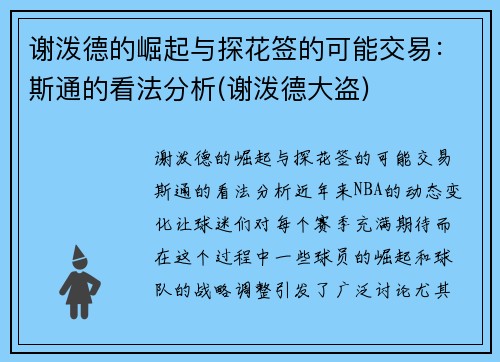 谢泼德的崛起与探花签的可能交易：斯通的看法分析(谢泼德大盗)

谢泼德的崛起与探花签的可能交易斯通的看法分析近年来NBA的动态变化让球迷们对每个赛季充满期待而在这个过程中一些球员的崛起和球队的战略调整引发了广泛讨论尤其